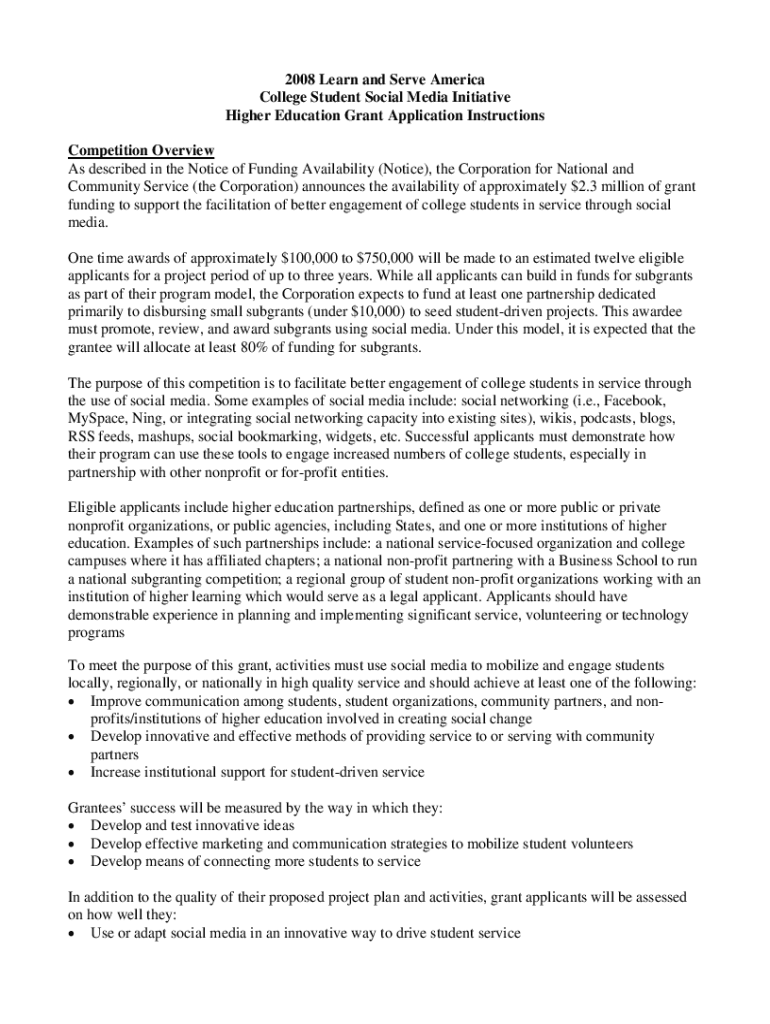 2008 Learn and Serve America
College Student Social Media Initiative
Higher Education Grant Application Instructions

Competition Overview
As described in the Notice of Funding Availability (Notice), the Corporation for National and Community Service (the Corporation) announces the availability of approximately \$2.3 million of grant funding to support the facilitation of better engagement of college students in service through social media.

One time awards of approximately \$100,000 to \$750,000 will be made to an estimated twelve eligible applicants for a project period of up to three years. While all applicants can build in funds for subgrants as part of their program model, the Corporation expects to fund at least one partnership dedicated primarily to disbursing small subgrants (under \$10,000) to seed student-driven projects. This awardee must promote, review, and award subgrants using social media. Under this model, it is expected that the grantee will allocate at least 80% of funding for subgrants.

The purpose of this competition is to facilitate better engagement of college students in service through the use of social media. Some examples of social media include: social networking (i.e., Facebook, MySpace, Ning, or integrating social networking capacity into existing sites), wikis, podcasts, blogs, RSS feeds, mashups, social bookmarking, widgets, etc. Successful applicants must demonstrate how their program can use these tools to engage increased numbers of college students, especially in partnership with other nonprofit or for-profit entities.

Eligible applicants include higher education partnerships, defined as one or more public or private nonprofit organizations, or public agencies, including States, and one or more institutions of higher education. Examples of such partnerships include: a national service-focused organization and college campuses where it has affiliated chapters; a national non-profit partnering with a Business School to run a national subgranting competition; a regional group of student non-profit organizations working with an institution of higher learning which would serve as a legal applicant. Applicants should have demonstrable experience in planning and implementing significant service, volunteering or technology programs

To meet the purpose of this grant, activities must use social media to mobilize and engage students locally, regionally, or nationally in high quality service and should achieve at least one of the following:
• Improve communication among students, student organizations, community partners, and non-profits/institutions of higher education involved in creating social change
• Develop innovative and effective methods of providing service to or serving with community partners
• Increase institutional support for student-driven service

Grantees' success will be measured by the way in which they:
• Develop and test innovative ideas
• Develop effective marketing and communication strategies to mobilize student volunteers
• Develop means of connecting more students to service

In addition to the quality of their proposed project plan and activities, grant applicants will be assessed on how well they:
• Use or adapt social media in an innovative way to drive student service